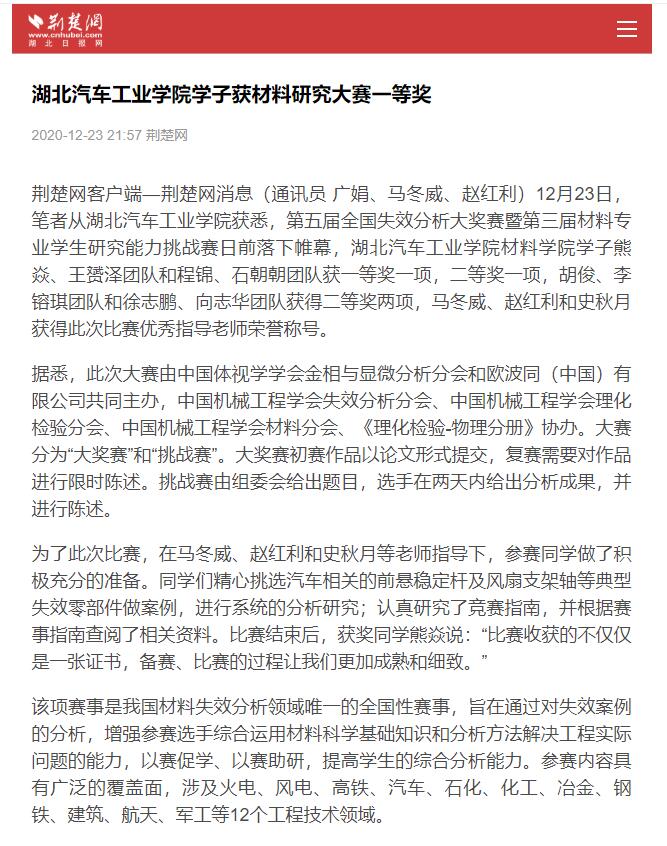 荆楚网
www.cnhubei.com
湖北日报网

湖北汽车工业学院学子获材料研究大赛一等奖

2020-12-23 21:57 荆楚网

荆楚网客户端—荆楚网消息（通讯员 广娟、马冬威、赵红利）12月23日，笔者从湖北汽车工业学院获悉，第五届全国失效分析大奖赛暨第三届材料专业学生研究能力挑战赛日前落下帷幕，湖北汽车工业学院材料学院学子熊焱、王赟泽团队和程锦、石朝朝团队获一等奖一项，二等奖一项，胡俊、李镕琪团队和徐志鹏、向志华团队获得二等奖两项，马冬威、赵红利和史秋月获得此次比赛优秀指导老师荣誉称号。

据悉，此次大赛由中国体视学学会金相与显微分析分会和欧波同（中国）有限公司共同主办，中国机械工程学会失效分析分会、中国机械工程学会理化检验分会、中国机械工程学会材料分会、《理化检验-物理分册》协办。大赛分为“大奖赛”和“挑战赛”。大奖赛初赛作品以论文形式提交，复赛需要对作品进行限时陈述。挑战赛由组委会给出题目，选手在两天内给出分析成果，并进行陈述。

为了此次比赛，在马冬威、赵红利和史秋月等老师指导下，参赛同学做了积极充分的准备。同学们精心挑选汽车相关的前悬稳定杆及风扇支架轴等典型失效零部件做案例，进行系统的分析研究；认真研究了竞赛指南，并根据赛事指南查阅了相关资料。比赛结束后，获奖同学熊焱说：“比赛收获的不仅仅是一张证书，备赛、比赛的过程让我们更加成熟和细致。”

该项赛事是我国材料失效分析领域唯一的全国性赛事，旨在通过对失效案例的分析，增强参赛选手综合运用材料科学基础知识和分析方法解决工程实际问题的能力，以赛促学、以赛助研，提高学生的综合分析能力。参赛内容具有广泛的覆盖面，涉及火电、风电、高铁、汽车、石化、化工、冶金、钢铁、建筑、航天、军工等12个工程技术领域。